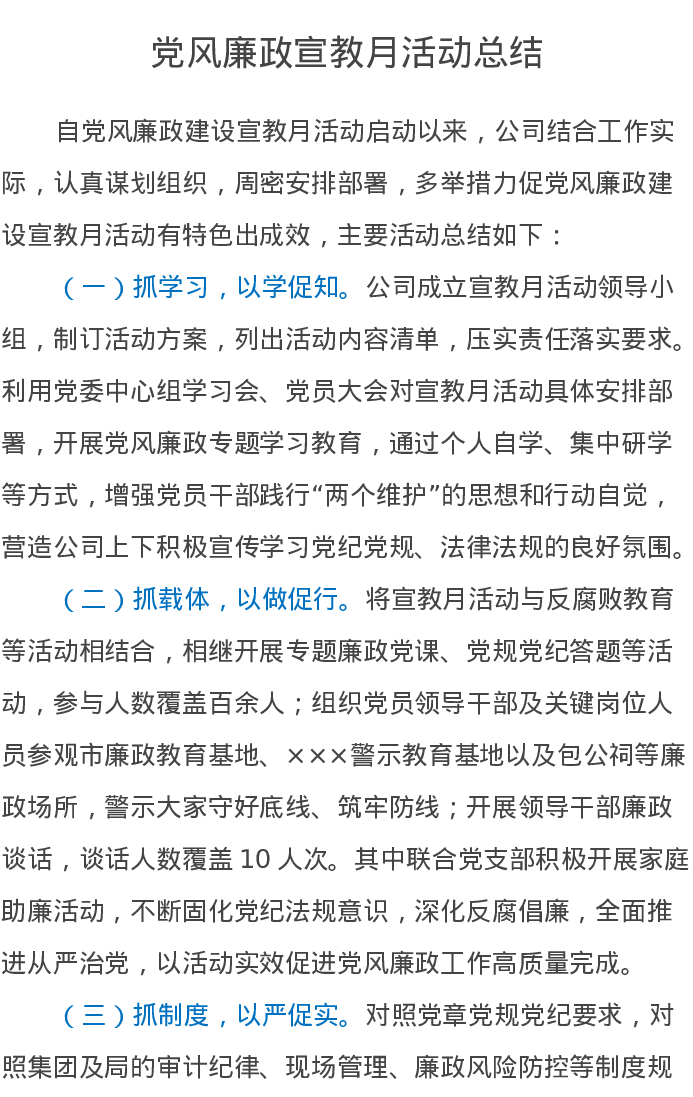 党风廉政宣教月活动总结

自党风廉政建设宣教月活动启动以来，公司结合工作实际，认真谋划组织，周密安排部署，多举措力促党风廉政建设宣教月活动有特色出成效，主要活动总结如下：

（一）抓学习，以学促知。公司成立宣教月活动领导小组，制订活动方案，列出活动内容清单，压实责任落实要求。利用党委中心组学习会、党员大会对宣教月活动具体安排部署，开展党风廉政专题学习教育，通过个人自学、集中研学等方式，增强党员干部践行“两个维护”的思想和行动自觉，营造公司上下积极宣传学习党纪党规、法律法规的良好氛围。

（二）抓载体，以做促行。将宣教月活动与反腐败教育等活动相结合，相继开展专题廉政党课、党规党纪答题等活动，参与人数覆盖百余人；组织党员领导干部及关键岗位人员参观市廉政教育基地、×××警示教育基地以及包公祠等廉政场所，警示大家守好底线、筑牢防线；开展领导干部廉政谈话，谈话人数覆盖 10 人次。其中联合党支部积极开展家庭助廉活动，不断固化党纪法规意识，深化反腐倡廉，全面推进从严治党，以活动实效促进党风廉政工作高质量完成。

（三）抓制度，以严促实。对照党章党规党纪要求，对照集团及局的审计纪律、现场管理、廉政风险防控等制度规